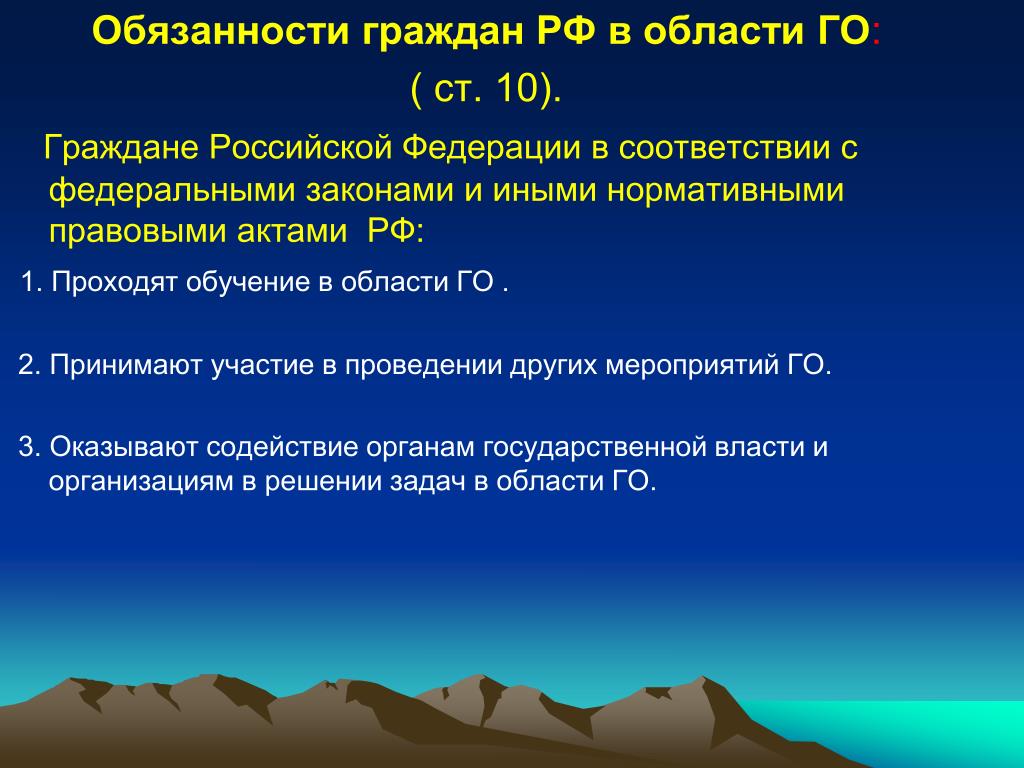 Обязанности граждан РФ в области ГО:

( ст. 10).

Граждане Российской Федерации в соответствии с федеральными законами и иными нормативными правовыми актами РФ:

1. Проходят обучение в области ГО .

2. Принимают участие в проведении других мероприятий ГО.

3. Оказывают содействие органам государственной власти и организациям в решении задач в области ГО.